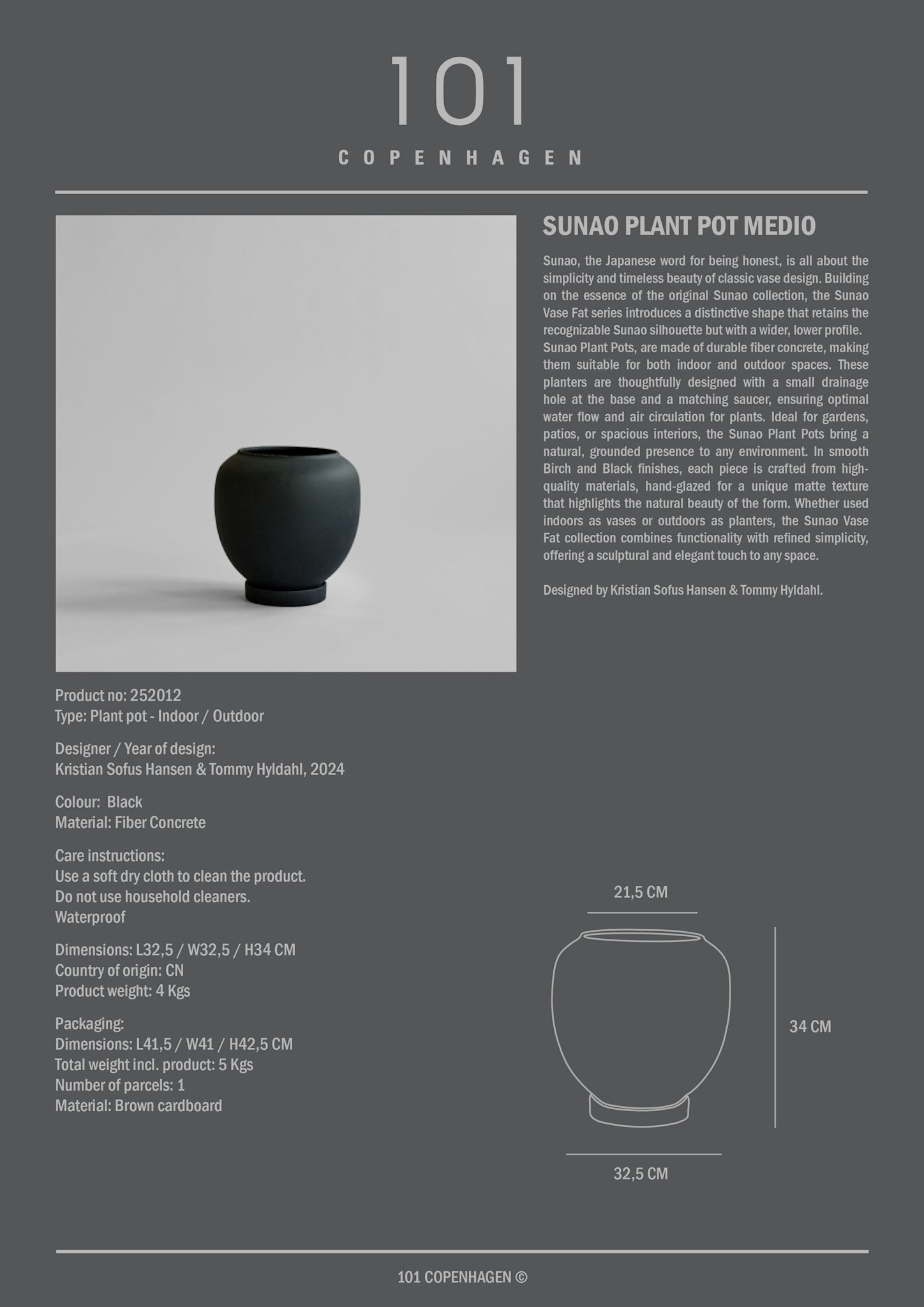 101
COPENHAGEN

SUNAO PLANT POT MEDIO

Sunao, the Japanese word for being honest, is all about the simplicity and timeless beauty of classic vase design. Building on the essence of the original Sunao collection, the Sunao Vase Fat series introduces a distinctive shape that retains the recognizable Sunao silhouette but with a wider, lower profile. Sunao Plant Pots, are made of durable fiber concrete, making them suitable for both indoor and outdoor spaces. These planters are thoughtfully designed with a small drainage hole at the base and a matching saucer, ensuring optimal water flow and air circulation for plants. Ideal for gardens, patios, or spacious interiors, the Sunao Plant Pots bring a natural, grounded presence to any environment. In smooth Birch and Black finishes, each piece is crafted from high-quality materials, hand-glazed for a unique matte texture that highlights the natural beauty of the form. Whether used indoors as vases or outdoors as planters, the Sunao Vase Fat collection combines functionality with refined simplicity, offering a sculptural and elegant touch to any space.

Designed by Kristian Sofus Hansen & Tommy Hyldahl.

Product no: 252012
Type: Plant pot - Indoor / Outdoor

Designer / Year of design:
Kristian Sofus Hansen & Tommy Hyldahl, 2024

Colour: Black
Material: Fiber Concrete

Care instructions:
Use a soft dry cloth to clean the product.
Do not use household cleaners.
Waterproof

Dimensions: L32,5 / W32,5 / H34 CM
Country of origin: CN
Product weight: 4 Kgs

Packaging:
Dimensions: L41,5 / W41 / H42,5 CM
Total weight incl. product: 5 Kgs
Number of parcels: 1
Material: Brown cardboard

21,5 CM
34 CM
32,5 CM

101 COPENHAGEN ©